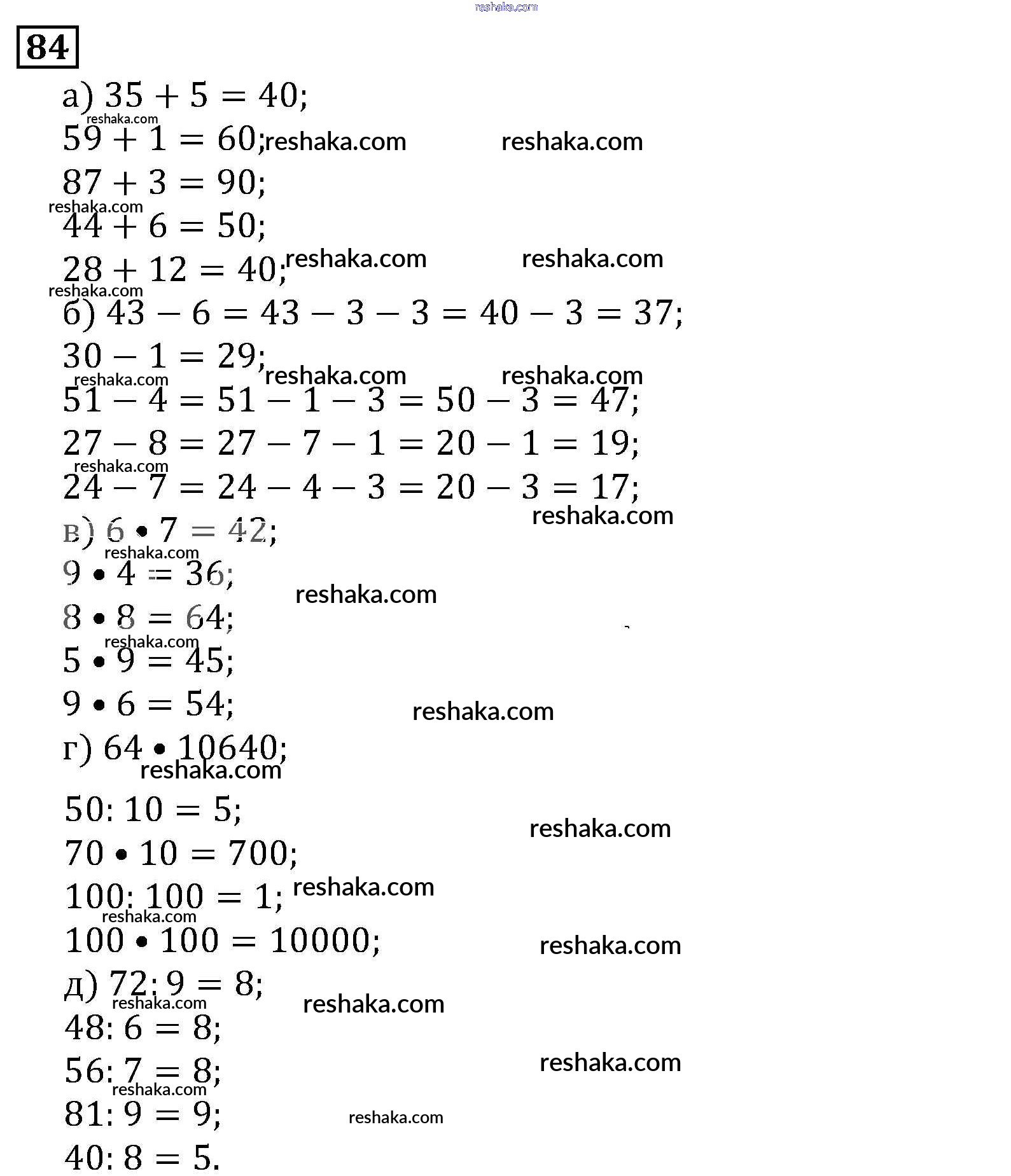 reshaka.com

84

а) $35 + 5 = 40$;
reshaka.com
$59 + 1 = 60$; reshaka.com reshaka.com
$87 + 3 = 90$;
reshaka.com
$44 + 6 = 50$;
$28 + 12 = 40$; reshaka.com reshaka.com
reshaka.com
б) $43 - 6 = 43 - 3 - 3 = 40 - 3 = 37$;
$30 - 1 = 29$; reshaka.com reshaka.com
reshaka.com
$51 - 4 = 51 - 1 - 3 = 50 - 3 = 47$;
$27 - 8 = 27 - 7 - 1 = 20 - 1 = 19$;
reshaka.com
$24 - 7 = 24 - 4 - 3 = 20 - 3 = 17$;
reshaka.com
в) $6 \bullet 7 = 42$;
reshaka.com
$9 \bullet 4 = 36$;
reshaka.com
$8 \bullet 8 = 64$;
reshaka.com
$5 \bullet 9 = 45$;
$9 \bullet 6 = 54$;
reshaka.com
г) $64 \bullet 10640$;
reshaka.com
$50 : 10 = 5$;
reshaka.com
$70 \bullet 10 = 700$;
$100 : 100 = 1$; reshaka.com
reshaka.com
$100 \bullet 100 = 10000$;
reshaka.com
д) $72 : 9 = 8$;
reshaka.com
reshaka.com
$48 : 6 = 8$;
$56 : 7 = 8$;
reshaka.com
reshaka.com
$81 : 9 = 9$;
reshaka.com
$40 : 8 = 5$.